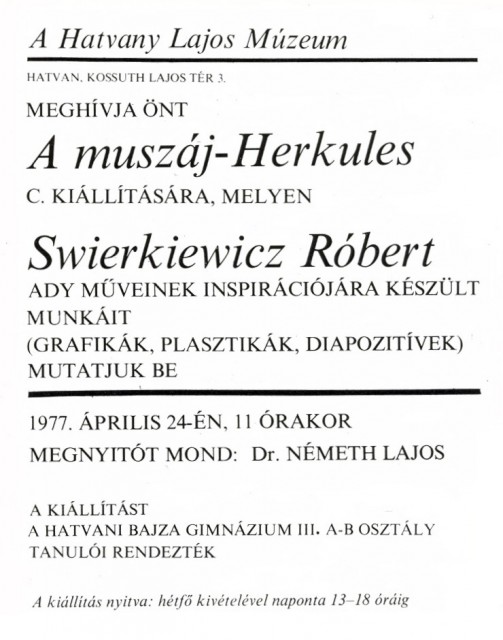 A Hatvany Lajos Múzeum

HATVAN, KOSSUTH LAJOS TÉR 3.

MEGHÍVJA ÖNT

A muszáj-Herkules

C. KIÁLLÍTÁSÁRA, MELYEN

Swierkiewicz Róbert

ADY MŰVEINEK INSPIRÁCIÓJÁRA KÉSZÜLT MUNKÁIT (GRAFIKÁK, PLASZTIKÁK, DIAPOZITÍVEK) MUTATJUK BE

1977. ÁPRILIS 24-ÉN, 11 ÓRAKOR

MEGNYITÓT MOND: Dr. NÉMETH LAJOS

A KIÁLLÍTÁST A HATVANI BAJZA GIMNÁZIUM III. A-B OSZTÁLY TANULÓI RENDEZTÉK

A kiállítás nyitva: hétfő kivételével naponta 13–18 óráig